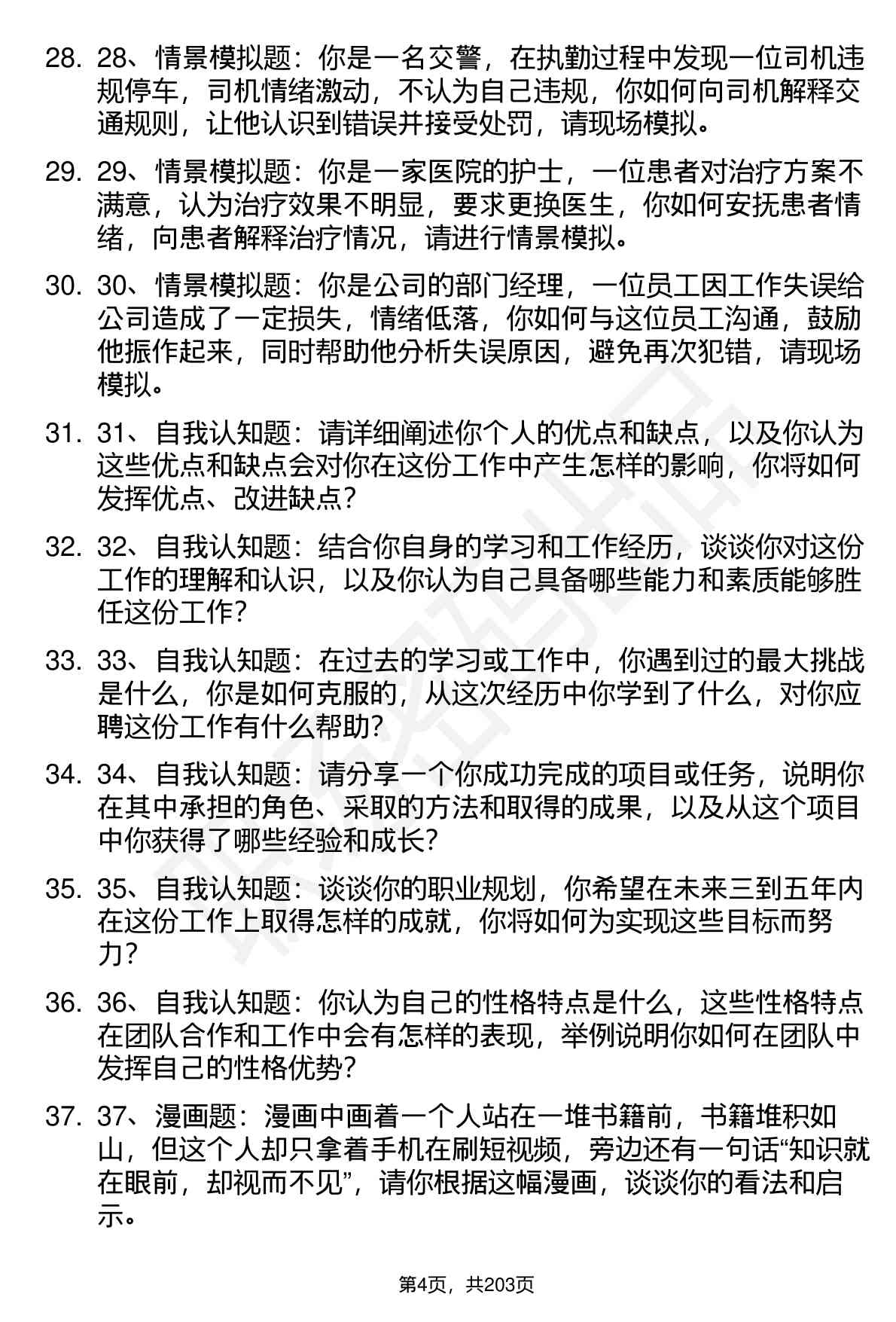 28. 28、情景模拟题：你是一名交警，在执勤过程中发现一位司机违规停车，司机情绪激动，不认为自己违规，你如何向司机解释交通规则，让他认识到错误并接受处罚，请现场模拟。

29. 29、情景模拟题：你是一家医院的护士，一位患者对治疗方案不满意，认为治疗效果不明显，要求更换医生，你如何安抚患者情绪，向患者解释治疗情况，请进行情景模拟。

30. 30、情景模拟题：你是公司的部门经理，一位员工因工作失误给公司造成了一定损失，情绪低落，你如何与这位员工沟通，鼓励他振作起来，同时帮助他分析失误原因，避免再次犯错，请现场模拟。

31. 31、自我认知题：请详细阐述你个人的优点和缺点，以及你认为这些优点和缺点会对你在这份工作中产生怎样的影响，你将如何发挥优点、改进缺点？

32. 32、自我认知题：结合你自身的学习和工作经历，谈谈你对这份工作的理解和认识，以及你认为自己具备哪些能力和素质能够胜任这份工作？

33. 33、自我认知题：在过去的学习或工作中，你遇到过的最大挑战是什么，你是如何克服的，从这次经历中你学到了什么，对你应聘这份工作有什么帮助？

34. 34、自我认知题：请分享一个你成功完成的项目或任务，说明你在其中承担的角色、采取的方法和取得的成果，以及从这个项目中你获得了哪些经验和成长？

35. 35、自我认知题：谈谈你的职业规划，你希望在未来三到五年内在这份工作上取得怎样的成就，你将如何为实现这些目标而努力？

36. 36、自我认知题：你认为自己的性格特点是什么，这些性格特点在团队合作和工作中会有怎样的表现，举例说明你如何在团队中发挥自己的性格优势？

37. 37、漫画题：漫画中画着一个人站在一堆书籍前，书籍堆积如山，但这个人却只拿着手机在刷短视频，旁边还有一句话“知识就在眼前，却视而不见”，请你根据这幅漫画，谈谈你的看法和启示。

第4页，共203页